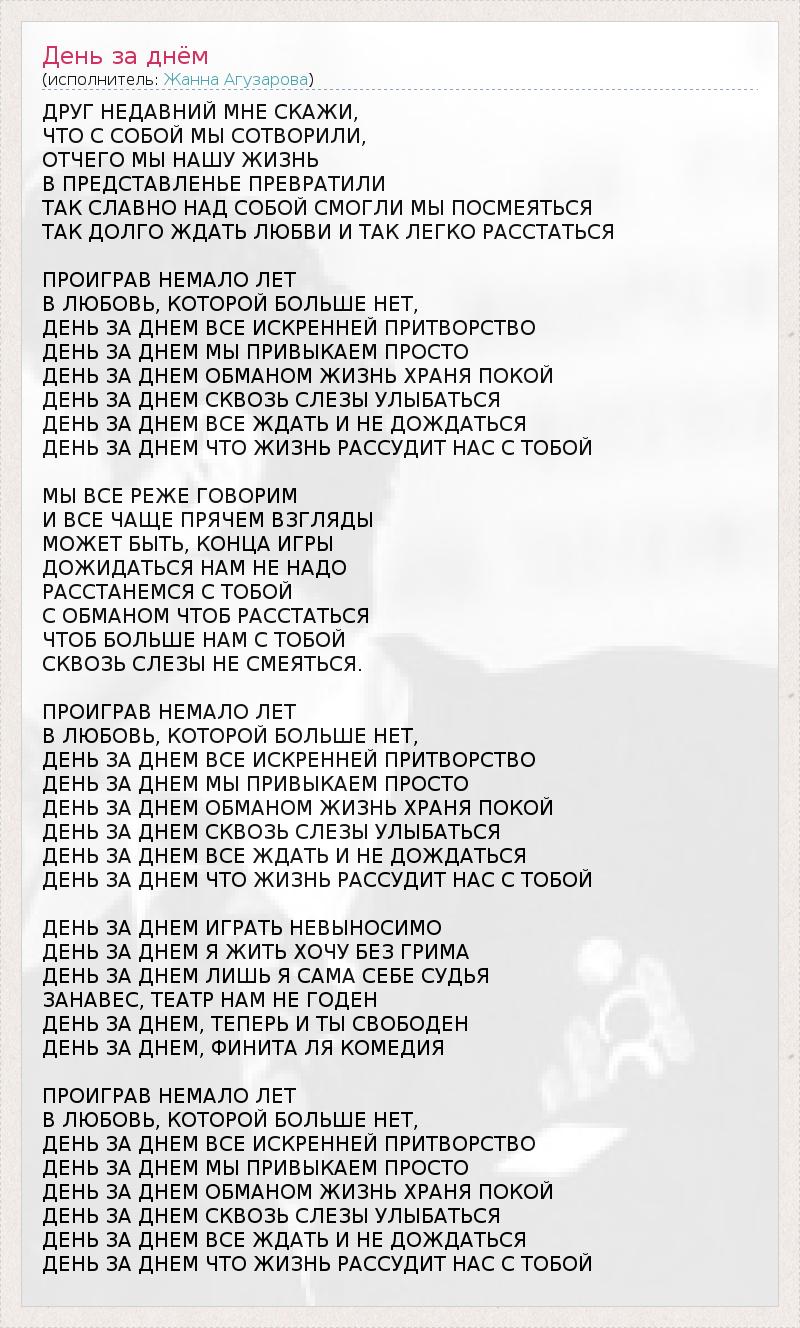 День за днём
(исполнитель: Жанна Агузарова)

ДРУГ НЕДАВНИЙ МНЕ СКАЖИ,
ЧТО С СОБОЙ МЫ СОТВОРИЛИ,
ОТЧЕГО МЫ НАШУ ЖИЗНЬ
В ПРЕДСТАВЛЕНЬЕ ПРЕВРАТИЛИ
ТАК СЛАВНО НАД СОБОЙ СМОГЛИ МЫ ПОСМЕЯТЬСЯ
ТАК ДОЛГО ЖДАТЬ ЛЮБВИ И ТАК ЛЕГКО РАССТАТЬСЯ

ПРОИГРАВ НЕМАЛО ЛЕТ
В ЛЮБОВЬ, КОТОРОЙ БОЛЬШЕ НЕТ,
ДЕНЬ ЗА ДНЕМ ВСЕ ИСКРЕННЕЙ ПРИТВОРСТВО
ДЕНЬ ЗА ДНЕМ МЫ ПРИВЫКАЕМ ПРОСТО
ДЕНЬ ЗА ДНЕМ ОБМАНОМ ЖИЗНЬ ХРАНЯ ПОКОЙ
ДЕНЬ ЗА ДНЕМ СКВОЗЬ СЛЕЗЫ УЛЫБАТЬСЯ
ДЕНЬ ЗА ДНЕМ ВСЕ ЖДАТЬ И НЕ ДОЖДАТЬСЯ
ДЕНЬ ЗА ДНЕМ ЧТО ЖИЗНЬ РАССУДИТ НАС С ТОБОЙ

МЫ ВСЕ РЕЖЕ ГОВОРИМ
И ВСЕ ЧАЩЕ ПРЯЧЕМ ВЗГЛЯДЫ
МОЖЕТ БЫТЬ, КОНЦА ИГРЫ
ДОЖИДАТЬСЯ НАМ НЕ НАДО
РАССТАНЕМСЯ С ТОБОЙ
С ОБМАНОМ ЧТОБ РАССТАТЬСЯ
ЧТОБ БОЛЬШЕ НАМ С ТОБОЙ
СКВОЗЬ СЛЕЗЫ НЕ СМЕЯТЬСЯ.

ПРОИГРАВ НЕМАЛО ЛЕТ
В ЛЮБОВЬ, КОТОРОЙ БОЛЬШЕ НЕТ,
ДЕНЬ ЗА ДНЕМ ВСЕ ИСКРЕННЕЙ ПРИТВОРСТВО
ДЕНЬ ЗА ДНЕМ МЫ ПРИВЫКАЕМ ПРОСТО
ДЕНЬ ЗА ДНЕМ ОБМАНОМ ЖИЗНЬ ХРАНЯ ПОКОЙ
ДЕНЬ ЗА ДНЕМ СКВОЗЬ СЛЕЗЫ УЛЫБАТЬСЯ
ДЕНЬ ЗА ДНЕМ ВСЕ ЖДАТЬ И НЕ ДОЖДАТЬСЯ
ДЕНЬ ЗА ДНЕМ ЧТО ЖИЗНЬ РАССУДИТ НАС С ТОБОЙ

ДЕНЬ ЗА ДНЕМ ИГРАТЬ НЕВЫНОСИМО
ДЕНЬ ЗА ДНЕМ Я ЖИТЬ ХОЧУ БЕЗ ГРИМА
ДЕНЬ ЗА ДНЕМ ЛИШЬ Я САМА СЕБЕ СУДЬЯ
ЗАНАВЕС, ТЕАТР НАМ НЕ ГОДЕН
ДЕНЬ ЗА ДНЕМ, ТЕПЕРЬ И ТЫ СВОБОДЕН
ДЕНЬ ЗА ДНЕМ, ФИНИТА ЛЯ КОМЕДИЯ

ПРОИГРАВ НЕМАЛО ЛЕТ
В ЛЮБОВЬ, КОТОРОЙ БОЛЬШЕ НЕТ,
ДЕНЬ ЗА ДНЕМ ВСЕ ИСКРЕННЕЙ ПРИТВОРСТВО
ДЕНЬ ЗА ДНЕМ МЫ ПРИВЫКАЕМ ПРОСТО
ДЕНЬ ЗА ДНЕМ ОБМАНОМ ЖИЗНЬ ХРАНЯ ПОКОЙ
ДЕНЬ ЗА ДНЕМ СКВОЗЬ СЛЕЗЫ УЛЫБАТЬСЯ
ДЕНЬ ЗА ДНЕМ ВСЕ ЖДАТЬ И НЕ ДОЖДАТЬСЯ
ДЕНЬ ЗА ДНЕМ ЧТО ЖИЗНЬ РАССУДИТ НАС С ТОБОЙ